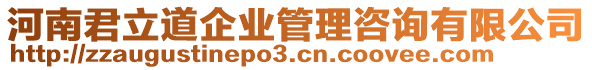 河南君立道企业管理咨询有限公司
http://zzaugustinepo3.cn.coovee.com